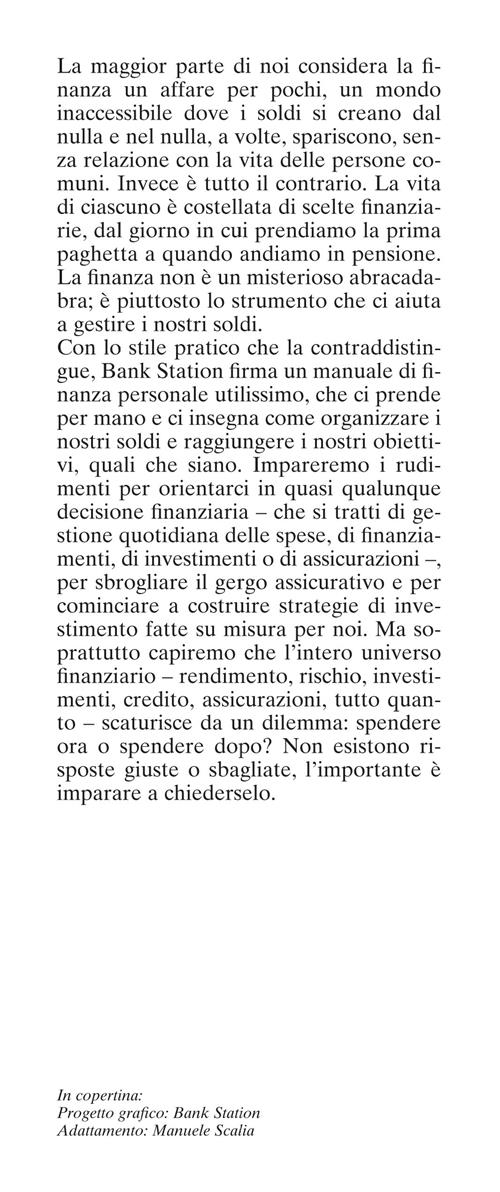 La maggior parte di noi considera la finanza un affare per pochi, un mondo inaccessibile dove i soldi si creano dal nulla e nel nulla, a volte, spariscono, senza relazione con la vita delle persone comuni. Invece è tutto il contrario. La vita di ciascuno è costellata di scelte finanziarie, dal giorno in cui prendiamo la prima paghetta a quando andiamo in pensione. La finanza non è un misterioso abracadabra; è piuttosto lo strumento che ci aiuta a gestire i nostri soldi.
Con lo stile pratico che la contraddistingue, Bank Station firma un manuale di finanza personale utilissimo, che ci prende per mano e ci insegna come organizzare i nostri soldi e raggiungere i nostri obiettivi, quali che siano. Impareremo i rudimenti per orientarci in quasi qualunque decisione finanziaria – che si tratti di gestione quotidiana delle spese, di finanziamenti, di investimenti o di assicurazioni –, per sbrogliare il gergo assicurativo e per cominciare a costruire strategie di investimento fatte su misura per noi. Ma soprattutto capiremo che l'intero universo finanziario – rendimento, rischio, investimenti, credito, assicurazioni, tutto quanto – scaturisce da un dilemma: spendere ora o spendere dopo? Non esistono risposte giuste o sbagliate, l'importante è imparare a chiederselo.

In copertina:
Progetto grafico: Bank Station
Adattamento: Manuele Scalia